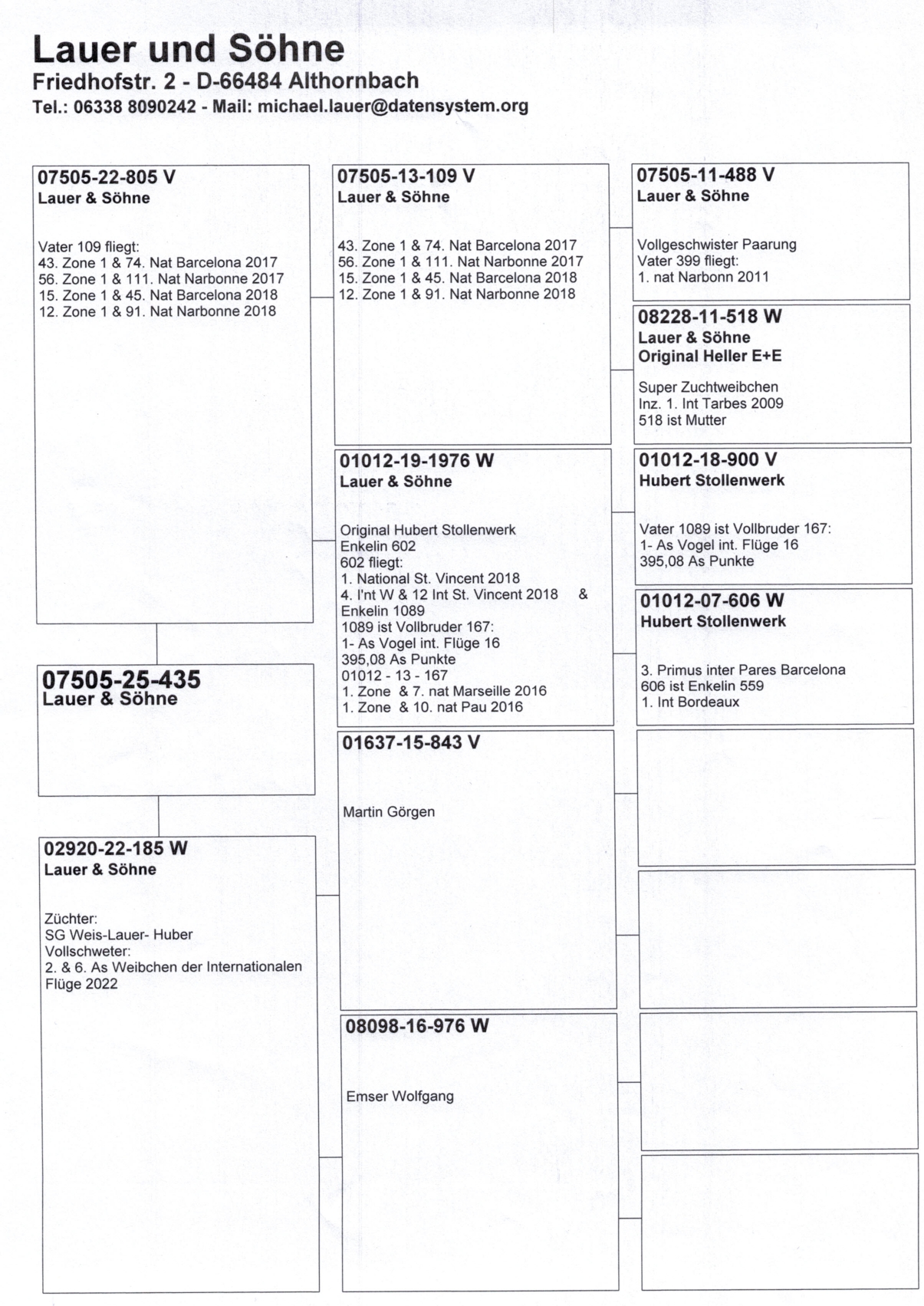 Lauer und Söhne
Friedhofstr. 2 - D-66484 Althornbach
Tel.: 06338 8090242 - Mail: michael.lauer@datensystem.org

07505-22-805 V
Lauer & Söhne

Vater 109 fliegt:
43. Zone 1 & 74. Nat Barcelona 2017
56. Zone 1 & 111. Nat Narbonne 2017
15. Zone 1 & 45. Nat Barcelona 2018
12. Zone 1 & 91. Nat Narbonne 2018

07505-25-435
Lauer & Söhne

02920-22-185 W
Lauer & Söhne

Züchter:
SG Weis-Lauer- Huber
Vollschweter:
2. & 6. As Weibchen der Internationalen Flüge 2022

07505-13-109 V
Lauer & Söhne

43. Zone 1 & 74. Nat Barcelona 2017
56. Zone 1 & 111. Nat Narbonne 2017
15. Zone 1 & 45. Nat Barcelona 2018
12. Zone 1 & 91. Nat Narbonne 2018

01012-19-1976 W
Lauer & Söhne

Original Hubert Stollenwerk
Enkelin 602
602 fliegt:
1. National St. Vincent 2018
4. I'nt W & 12 Int St. Vincent 2018 &
Enkelin 1089
1089 ist Vollbruder 167:
1- As Vogel int. Flüge 16
395,08 As Punkte
01012 - 13 - 167
1. Zone & 7. nat Marseille 2016
1. Zone & 10. nat Pau 2016

01637-15-843 V

Martin Görgen

08098-16-976 W

Emser Wolfgang

07505-11-488 V
Lauer & Söhne

Vollgeschwister Paarung
Vater 399 fliegt:
1. nat Narbonn 2011

08228-11-518 W
Lauer & Söhne
Original Heller E+E

Super Zuchtweibchen
Inz. 1. Int Tarbes 2009
518 ist Mutter

01012-18-900 V
Hubert Stollenwerk

Vater 1089 ist Vollbruder 167:
1- As Vogel int. Flüge 16
395,08 As Punkte

01012-07-606 W
Hubert Stollenwerk

3. Primus inter Pares Barcelona
606 ist Enkelin 559
1. Int Bordeaux